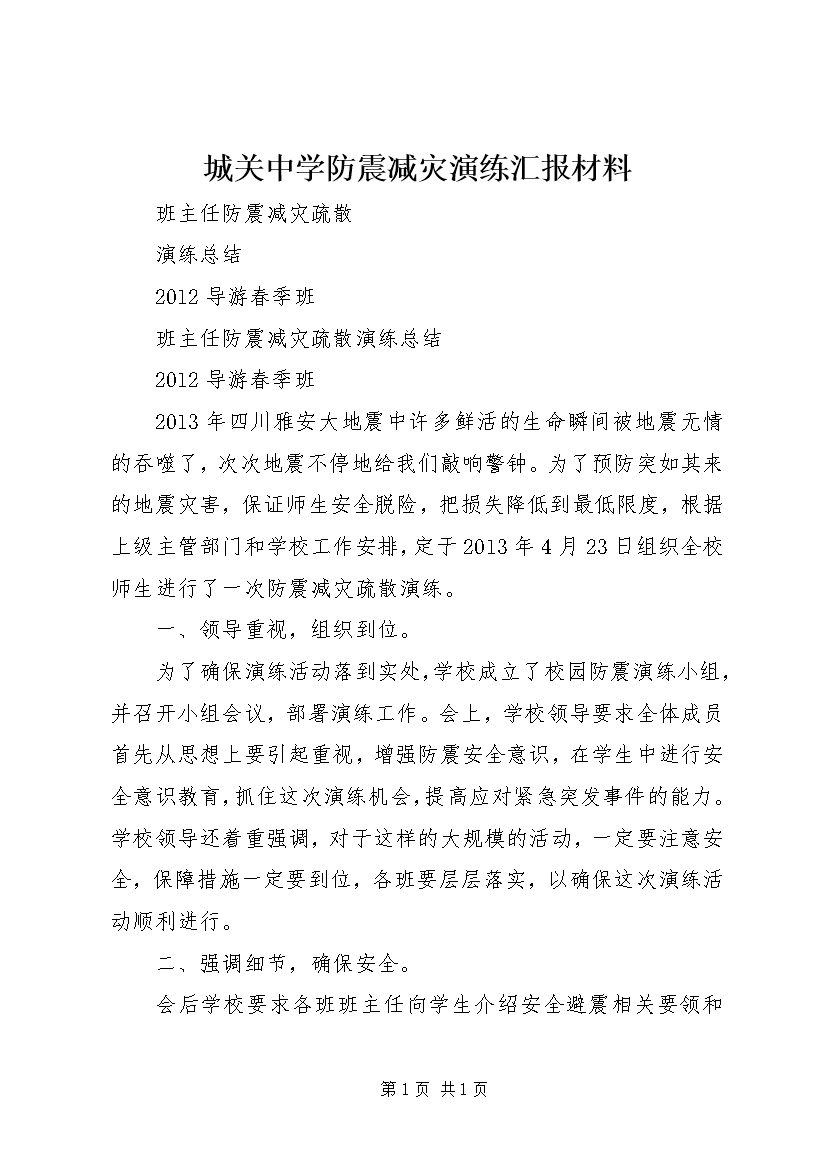 城关中学防震减灾演练汇报材料

班主任防震减灾疏散

演练总结

2012 导游春季班

班主任防震减灾疏散演练总结

2012 导游春季班

2013 年四川雅安大地震中许多鲜活的生命瞬间被地震无情的吞噬了，次次地震不停地给我们敲响警钟。为了预防突如其来的地震灾害，保证师生安全脱险，把损失降低到最低限度，根据上级主管部门和学校工作安排，定于 2013 年 4 月 23 日组织全校师生进行了一次防震减灾疏散演练。

一、领导重视，组织到位。

为了确保演练活动落到实处，学校成立了校园防震演练小组，并召开小组会议，部署演练工作。会上，学校领导要求全体成员首先从思想上要引起重视，增强防震安全意识，在学生中进行安全意识教育，抓住这次演练机会，提高应对紧急突发事件的能力。学校领导还着重强调，对于这样的大规模的活动，一定要注意安全，保障措施一定要到位，各班要层层落实，以确保这次演练活动顺利进行。

二、强调细节，确保安全。

会后学校要求各班班主任向学生介绍安全避震相关要领和

第 1 页 共 1 页